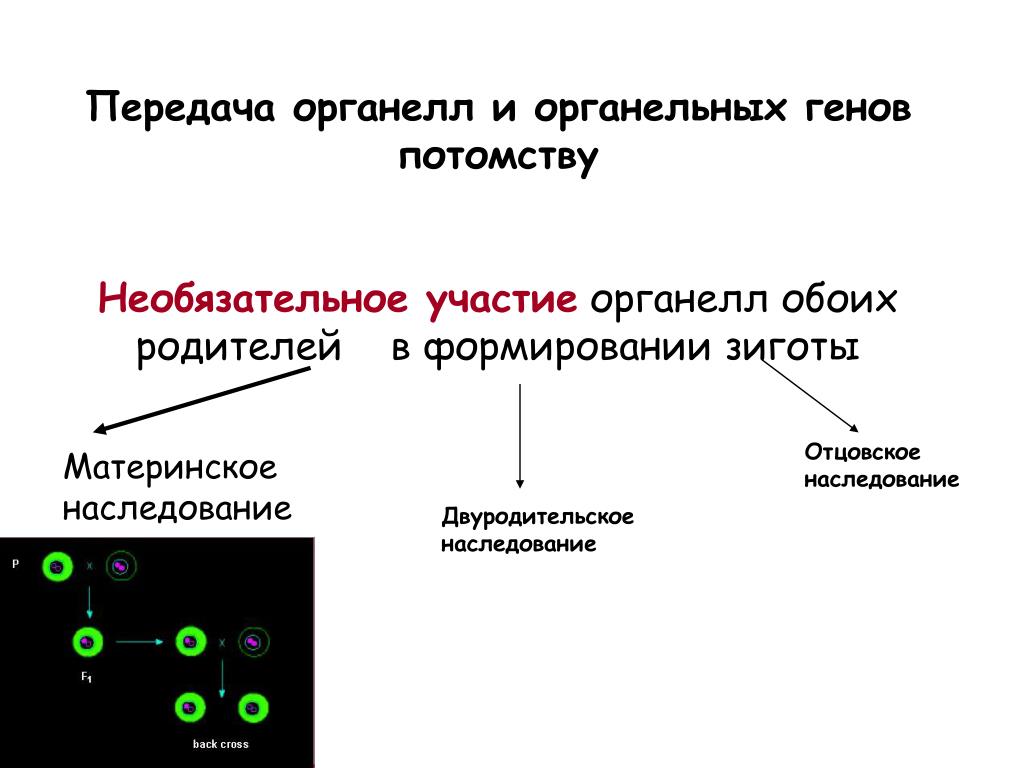 Передача органелл и органельных генов потомству

Необязательное участие органелл обоих родителей в формировании зиготы

Материнское наследование

Двуродительское наследование

Отцовское наследование

P

x

$F_1$

x

back cross